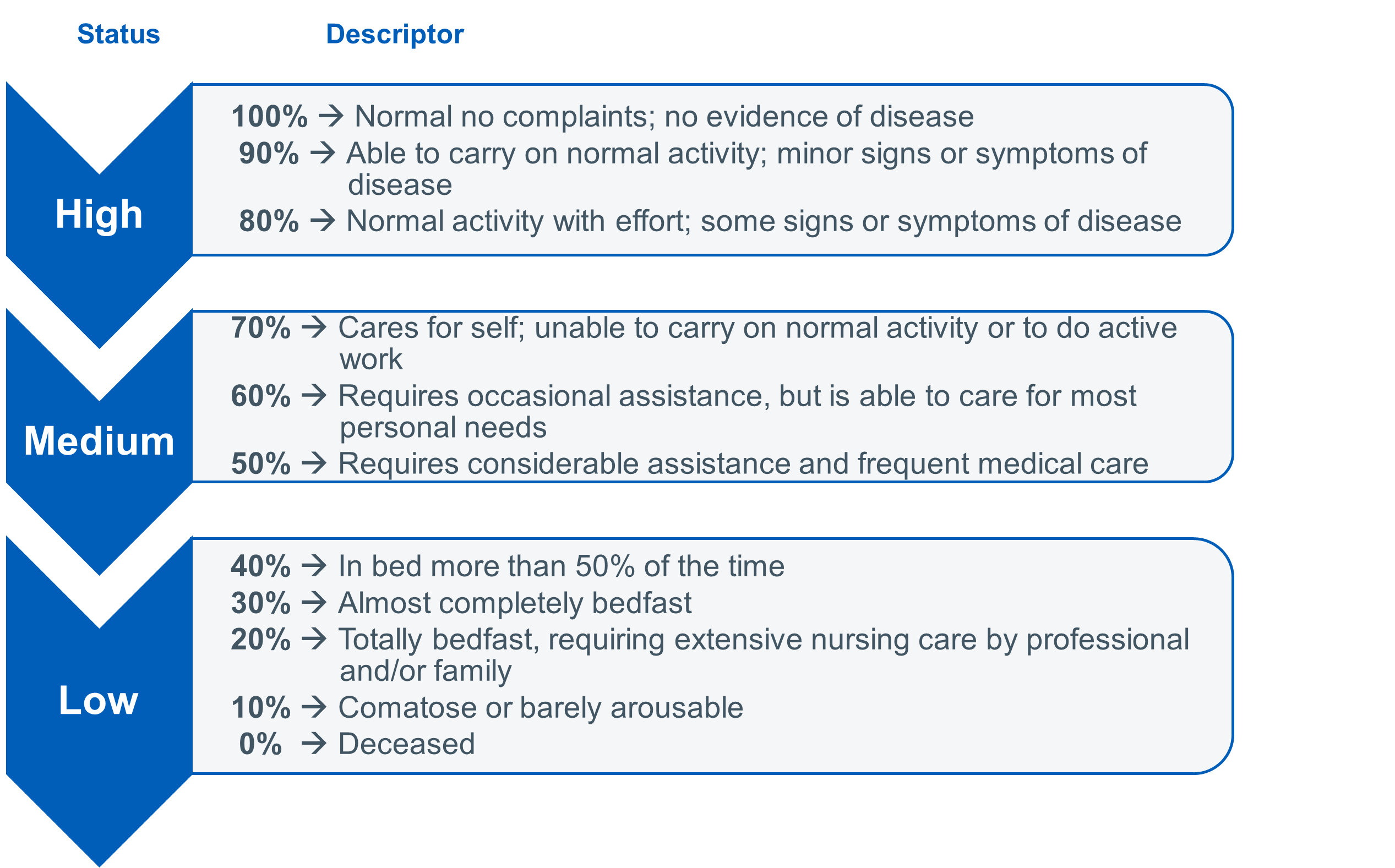 Status Descriptor

High

100% → Normal no complaints; no evidence of disease
90% → Able to carry on normal activity; minor signs or symptoms of disease
80% → Normal activity with effort; some signs or symptoms of disease

Medium

70% → Cares for self; unable to carry on normal activity or to do active work
60% → Requires occasional assistance, but is able to care for most personal needs
50% → Requires considerable assistance and frequent medical care

Low

40% → In bed more than 50% of the time
30% → Almost completely bedfast
20% → Totally bedfast, requiring extensive nursing care by professional and/or family
10% → Comatose or barely arousable
0% → Deceased